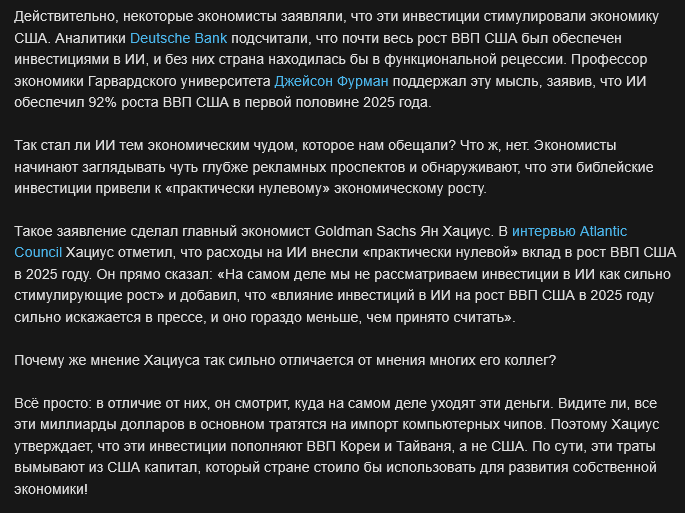 Действительно, некоторые экономисты заявляли, что эти инвестиции стимулировали экономику США. Аналитики Deutsche Bank подсчитали, что почти весь рост ВВП США был обеспечен инвестициями в ИИ, и без них страна находилась бы в функциональной рецессии. Профессор экономики Гарвардского университета Джейсон Фурман поддержал эту мысль, заявив, что ИИ обеспечил 92% роста ВВП США в первой половине 2025 года.

Так стал ли ИИ тем экономическим чудом, которое нам обещали? Что ж, нет. Экономисты начинают заглядывать чуть глубже рекламных проспектов и обнаруживают, что эти библейские инвестиции привели к «практически нулевому» экономическому росту.

Такое заявление сделал главный экономист Goldman Sachs Ян Хациус. В интервью Atlantic Council Хациус отметил, что расходы на ИИ внесли «практически нулевой» вклад в рост ВВП США в 2025 году. Он прямо сказал: «На самом деле мы не рассматриваем инвестиции в ИИ как сильно стимулирующие рост» и добавил, что «влияние инвестиций в ИИ на рост ВВП США в 2025 году сильно искажается в прессе, и оно гораздо меньше, чем принято считать».

Почему же мнение Хациуса так сильно отличается от мнения многих его коллег?

Всё просто: в отличие от них, он смотрит, куда на самом деле уходят эти деньги. Видите ли, все эти миллиарды долларов в основном тратятся на импорт компьютерных чипов. Поэтому Хациус утверждает, что эти инвестиции пополняют ВВП Кореи и Тайваня, а не США. По сути, эти траты вымывают из США капитал, который стране стоило бы использовать для развития собственной экономики!